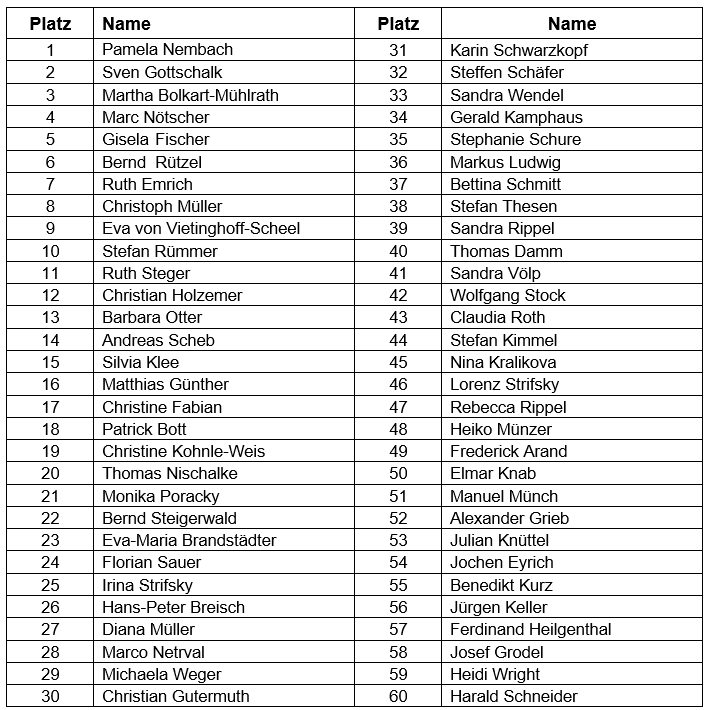 | Platz | Name | Platz | Name |
|---|---|---|---|
| 1 | Pamela Nembach | 31 | Karin Schwarzkopf |
| 2 | Sven Gottschalk | 32 | Steffen Schäfer |
| 3 | Martha Bolkart-Mühlrath | 33 | Sandra Wendel |
| 4 | Marc Nötscher | 34 | Gerald Kamphaus |
| 5 | Gisela Fischer | 35 | Stephanie Schure |
| 6 | Bernd Rützel | 36 | Markus Ludwig |
| 7 | Ruth Emrich | 37 | Bettina Schmitt |
| 8 | Christoph Müller | 38 | Stefan Thesen |
| 9 | Eva von Vietinghoff-Scheel | 39 | Sandra Rippel |
| 10 | Stefan Rümmer | 40 | Thomas Damm |
| 11 | Ruth Steger | 41 | Sandra Völp |
| 12 | Christian Holzemer | 42 | Wolfgang Stock |
| 13 | Barbara Otter | 43 | Claudia Roth |
| 14 | Andreas Scheb | 44 | Stefan Kimmel |
| 15 | Silvia Klee | 45 | Nina Kralikova |
| 16 | Matthias Günther | 46 | Lorenz Strifsky |
| 17 | Christine Fabian | 47 | Rebecca Rippel |
| 18 | Patrick Bott | 48 | Heiko Münzer |
| 19 | Christine Kohnle-Weis | 49 | Frederick Arand |
| 20 | Thomas Nischalke | 50 | Elmar Knab |
| 21 | Monika Poracky | 51 | Manuel Münch |
| 22 | Bernd Steigerwald | 52 | Alexander Grieb |
| 23 | Eva-Maria Brandstädter | 53 | Julian Knüttel |
| 24 | Florian Sauer | 54 | Jochen Eyrich |
| 25 | Irina Strifsky | 55 | Benedikt Kurz |
| 26 | Hans-Peter Breisch | 56 | Jürgen Keller |
| 27 | Diana Müller | 57 | Ferdinand Heilgenthal |
| 28 | Marco Netrval | 58 | Josef Grodel |
| 29 | Michaela Weger | 59 | Heidi Wright |
| 30 | Christian Gutermuth | 60 | Harald Schneider |